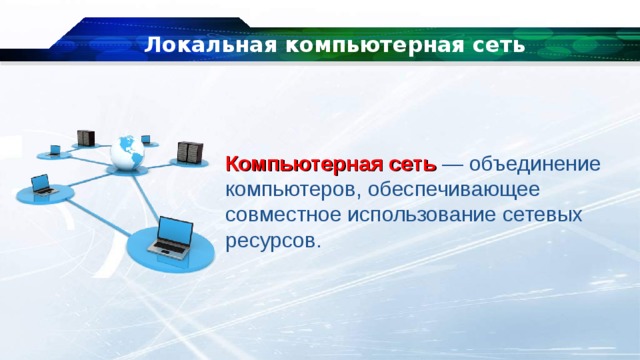 Локальная компьютерная сеть

Компьютерная сеть — объединение компьютеров, обеспечивающее совместное использование сетевых ресурсов.